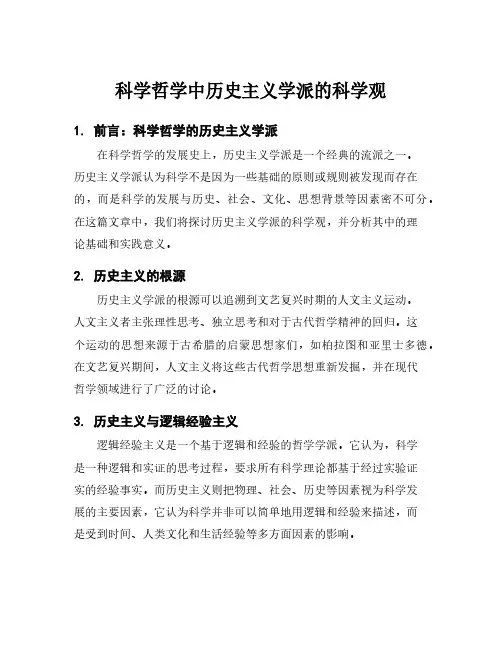 科学哲学中历史主义学派的科学观

1. 前言：科学哲学的历史主义学派

在科学哲学的发展史上，历史主义学派是一个经典的流派之一。历史主义学派认为科学不是因为一些基础的原则或规则被发现而存在的，而是科学的发展与历史、社会、文化、思想背景等因素密不可分。在这篇文章中，我们将探讨历史主义学派的科学观，并分析其中的理论基础和实践意义。

2. 历史主义的根源

历史主义学派的根源可以追溯到文艺复兴时期的人文主义运动。人文主义者主张理性思考、独立思考和对于古代哲学精神的回归。这个运动的思想来源于古希腊的启蒙思想家们，如柏拉图和亚里士多德。在文艺复兴期间，人文主义将这些古代哲学思想重新发掘，并在现代哲学领域进行了广泛的讨论。

3. 历史主义与逻辑经验主义

逻辑经验主义是一个基于逻辑和经验的哲学学派。它认为，科学是一种逻辑和实证的思考过程，要求所有科学理论都基于经过实验证实的经验事实。而历史主义则把物理、社会、历史等因素视为科学发展的主要因素，它认为科学并非可以简单地用逻辑和经验来描述，而是受到时间、人类文化和生活经验等多方面因素的影响。